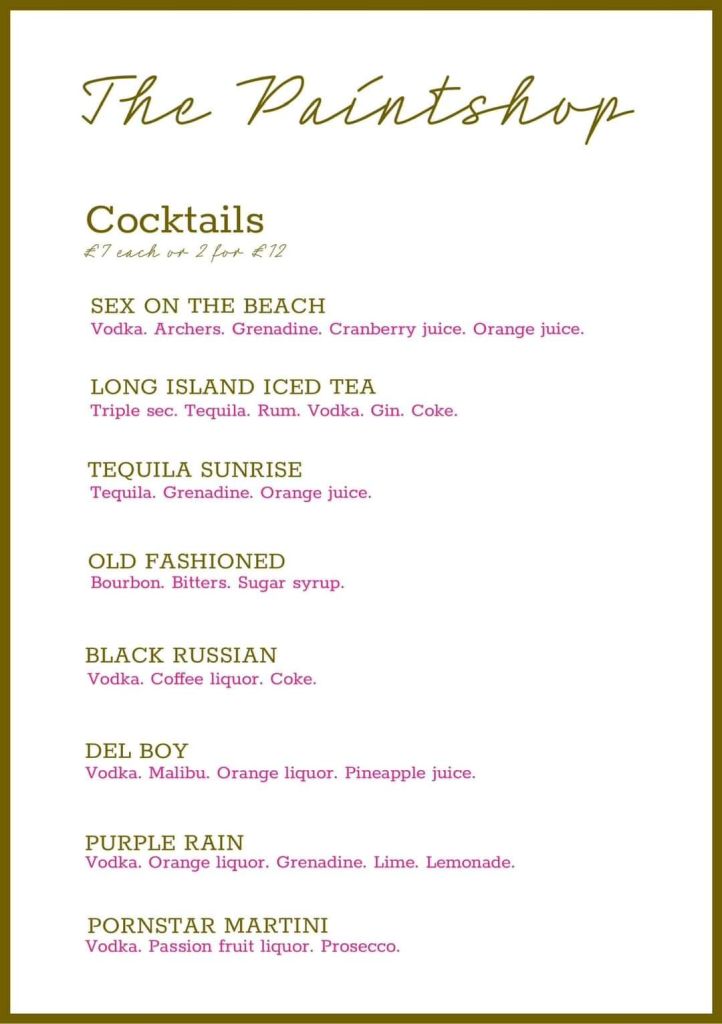 The Paintshop

Cocktails
£7 each or 2 for £12

SEX ON THE BEACH
Vodka. Archers. Grenadine. Cranberry juice. Orange juice.

LONG ISLAND ICED TEA
Triple sec. Tequila. Rum. Vodka. Gin. Coke.

TEQUILA SUNRISE
Tequila. Grenadine. Orange juice.

OLD FASHIONED
Bourbon. Bitters. Sugar syrup.

BLACK RUSSIAN
Vodka. Coffee liquor. Coke.

DEL BOY
Vodka. Malibu. Orange liquor. Pineapple juice.

PURPLE RAIN
Vodka. Orange liquor. Grenadine. Lime. Lemonade.

PORNSTAR MARTINI
Vodka. Passion fruit liquor. Prosecco.